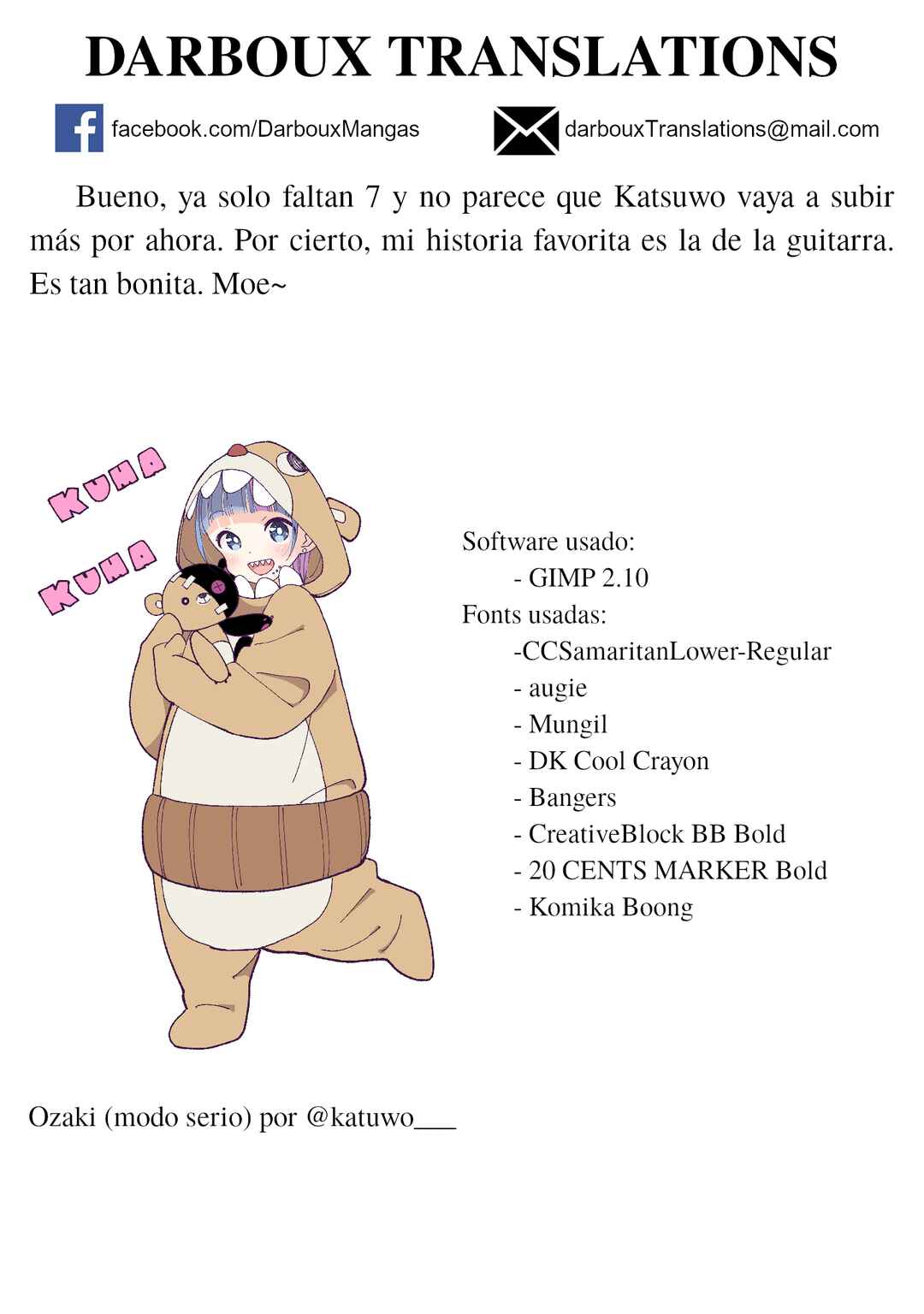 DARBOUX TRANSLATIONS

facebook.com/DarbouxMangas

darbouxTranslations@mail.com

Bueno, ya solo faltan 7 y no parece que Katsuwo vaya a subir más por ahora. Por cierto, mi historia favorita es la de la guitarra. Es tan bonita. Moe~

KUMA
KUMA

Software usado:
- GIMP 2.10
Fonts usadas:
-CCSamaritanLower-Regular
- augie
- Mungil
- DK Cool Crayon
- Bangers
- CreativeBlock BB Bold
- 20 CENTS MARKER Bold
- Komika Boong

Ozaki (modo serio) por @katuwo___